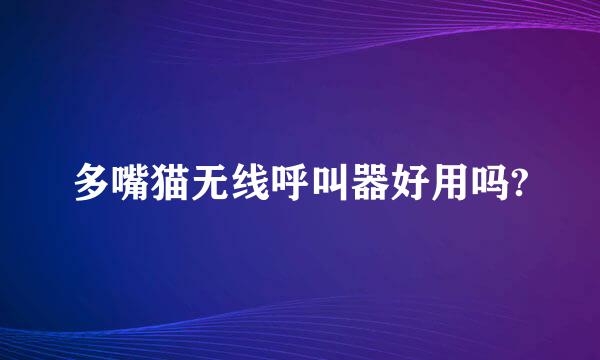 多嘴猫无线呼叫器好用吗?